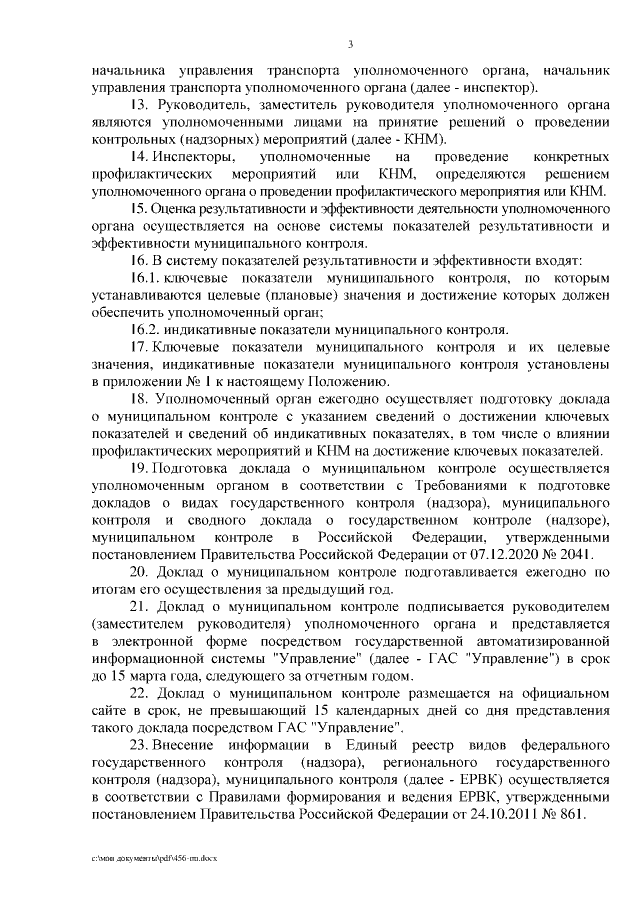 3

начальника управления транспорта уполномоченного органа, начальник управления транспорта уполномоченного органа (далее - инспектор).

13. Руководитель, заместитель руководителя уполномоченного органа являются уполномоченными лицами на принятие решений о проведении контрольных (надзорных) мероприятий (далее - КНМ).

14. Инспекторы, уполномоченные на проведение конкретных профилактических мероприятий или КНМ, определяются решением уполномоченного органа о проведении профилактического мероприятия или КНМ.

15. Оценка результативности и эффективности деятельности уполномоченного органа осуществляется на основе системы показателей результативности и эффективности муниципального контроля.

16. В систему показателей результативности и эффективности входят:

16.1. ключевые показатели муниципального контроля, по которым устанавливаются целевые (плановые) значения и достижение которых должен обеспечить уполномоченный орган;

16.2. индикативные показатели муниципального контроля.

17. Ключевые показатели муниципального контроля и их целевые значения, индикативные показатели муниципального контроля установлены в приложении № 1 к настоящему Положению.

18. Уполномоченный орган ежегодно осуществляет подготовку доклада о муниципальном контроле с указанием сведений о достижении ключевых показателей и сведений об индикативных показателях, в том числе о влиянии профилактических мероприятий и КНМ на достижение ключевых показателей.

19. Подготовка доклада о муниципальном контроле осуществляется уполномоченным органом в соответствии с Требованиями к подготовке докладов о видах государственного контроля (надзора), муниципального контроля и сводного доклада о государственном контроле (надзоре), муниципальном контроле в Российской Федерации, утвержденными постановлением Правительства Российской Федерации от 07.12.2020 № 2041.

20. Доклад о муниципальном контроле подготавливается ежегодно по итогам его осуществления за предыдущий год.

21. Доклад о муниципальном контроле подписывается руководителем (заместителем руководителя) уполномоченного органа и представляется в электронной форме посредством государственной автоматизированной информационной системы "Управление" (далее - ГАС "Управление") в срок до 15 марта года, следующего за отчетным годом.

22. Доклад о муниципальном контроле размещается на официальном сайте в срок, не превышающий 15 календарных дней со дня представления такого доклада посредством ГАС "Управление".

23. Внесение информации в Единый реестр видов федерального государственного контроля (надзора), регионального государственного контроля (надзора), муниципального контроля (далее - ЕРВК) осуществляется в соответствии с Правилами формирования и ведения ЕРВК, утвержденными постановлением Правительства Российской Федерации от 24.10.2011 № 861.

c:\мои документы\pdf\456-пп.docx